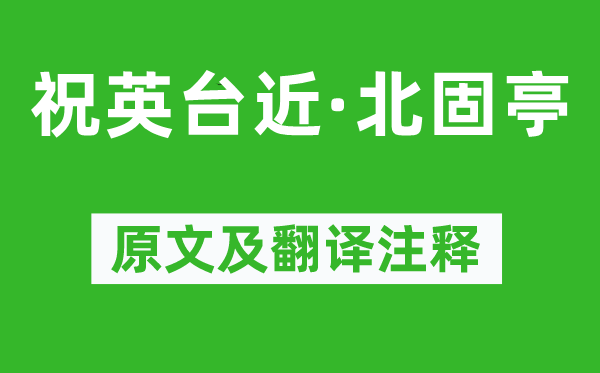 祝英台近·北固亭

原文及翻译注释